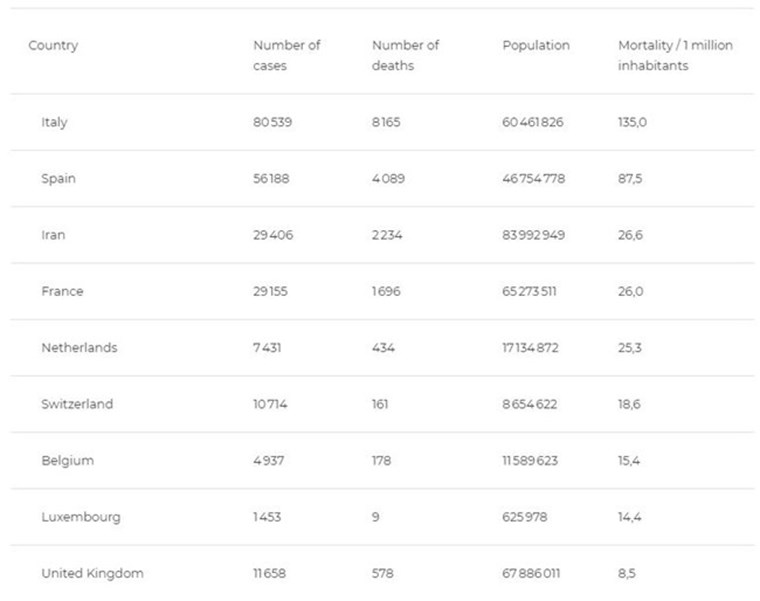 | Country | Number of cases | Number of deaths | Population | Mortality / 1 million inhabitants |
|---|---|---|---|---|
| Italy | 80 539 | 8 165 | 60 461 826 | 135,0 |
| Spain | 56 188 | 4 089 | 46 754 778 | 87,5 |
| Iran | 29 406 | 2 234 | 83 992 949 | 26,6 |
| France | 29 155 | 1 696 | 65 273 511 | 26,0 |
| Netherlands | 7 431 | 434 | 17 134 872 | 25,3 |
| Switzerland | 10 714 | 161 | 8 654 622 | 18,6 |
| Belgium | 4 937 | 178 | 11 589 623 | 15,4 |
| Luxembourg | 1 453 | 9 | 625 978 | 14,4 |
| United Kingdom | 11 658 | 578 | 67 886 011 | 8,5 |